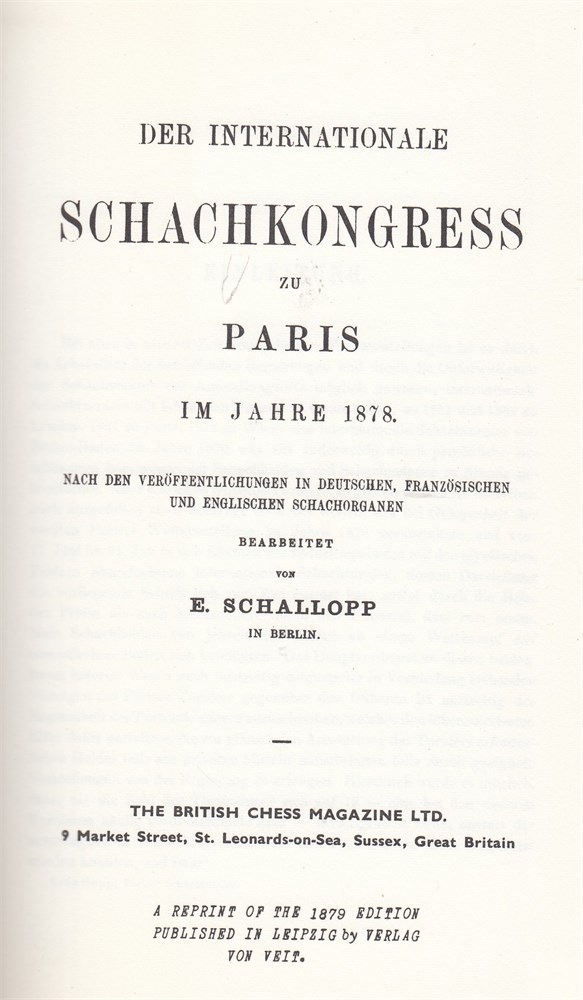 DER INTERNATIONALE

SCHACHKONGRESS

ZU

PARIS

IM JAHRE 1878.

NACH DEN VERÖFFENTLICHUNGEN IN DEUTSCHEN, FRANZÖSISCHEN UND ENGLISCHEN SCHACHORGANEN

BEARBEITET

VON

E. SCHALLOPP

IN BERLIN.

THE BRITISH CHESS MAGAZINE LTD.

9 Market Street, St. Leonards-on-Sea, Sussex, Great Britain

A REPRINT OF THE 1879 EDITION PUBLISHED IN LEIPZIG by VERLAG VON VEIT.